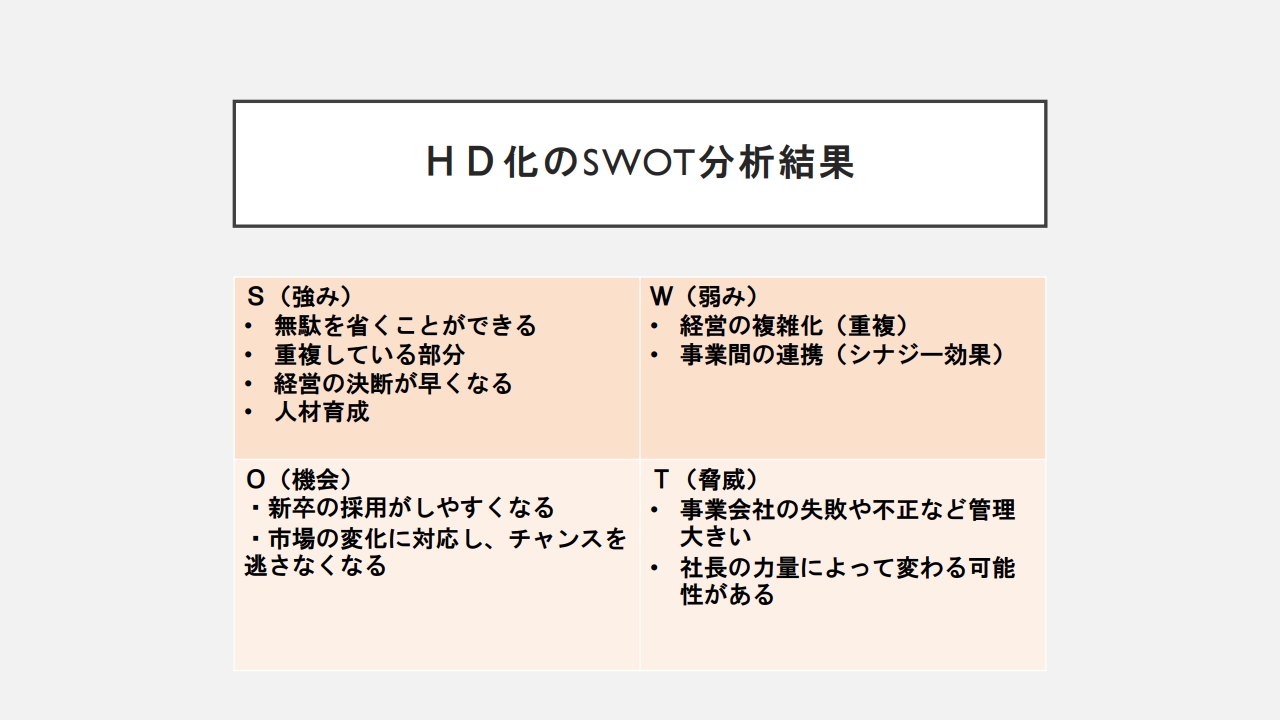 ＨＤ化のSWOT分析結果

Ｓ（強み）
• 無駄を省くことができる
• 重複している部分
• 経営の決断が早くなる
• 人材育成

W（弱み）
• 経営の複雑化（重複）
• 事業間の連携（シナジー効果）

O（機会）
・新卒の採用がしやすくなる
・市場の変化に対応し、チャンスを逃さなくなる

Ｔ（脅威）
• 事業会社の失敗や不正など管理大きい
• 社長の力量によって変わる可能性がある